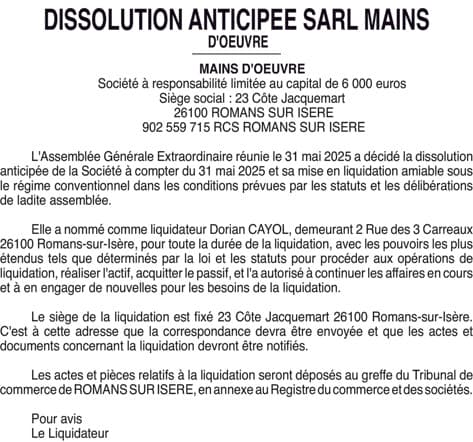 DISSOLUTION ANTICIPEE SARL MAINS D'OEUVRE

MAINS D'OEUVRE
Société à responsabilité limitée au capital de 6 000 euros
Siège social : 23 Côte Jacquemart
26100 ROMANS SUR ISERE
902 559 715 RCS ROMANS SUR ISERE

L'Assemblée Générale Extraordinaire réunie le 31 mai 2025 a décidé la dissolution anticipée de la Société à compter du 31 mai 2025 et sa mise en liquidation amiable sous le régime conventionnel dans les conditions prévues par les statuts et les délibérations de ladite assemblée.

Elle a nommé comme liquidateur Dorian CAYOL, demeurant 2 Rue des 3 Carreaux 26100 Romans-sur-Isère, pour toute la durée de la liquidation, avec les pouvoirs les plus étendus tels que déterminés par la loi et les statuts pour procéder aux opérations de liquidation, réaliser l'actif, acquitter le passif, et l'a autorisé à continuer les affaires en cours et à en engager de nouvelles pour les besoins de la liquidation.

Le siège de la liquidation est fixé 23 Côte Jacquemart 26100 Romans-sur-Isère. C'est à cette adresse que la correspondance devra être envoyée et que les actes et documents concernant la liquidation devront être notifiés.

Les actes et pièces relatifs à la liquidation seront déposés au greffe du Tribunal de commerce de ROMANS SUR ISERE, en annexe au Registre du commerce et des sociétés.

Pour avis
Le Liquidateur